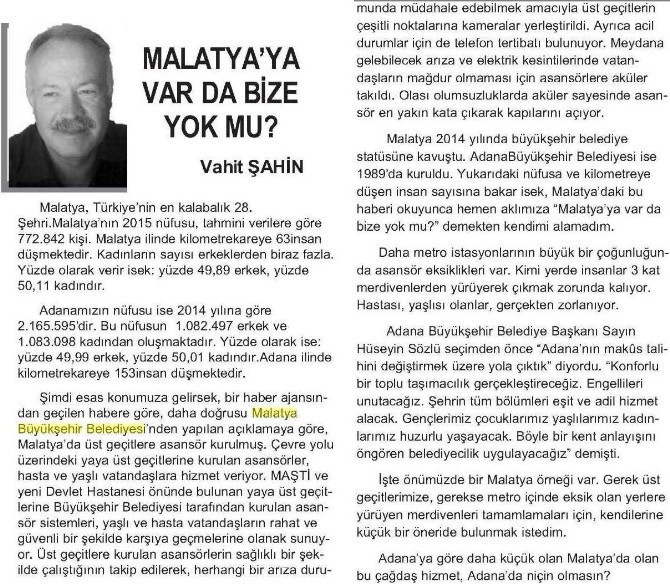 MALATYA'YA VAR DA BİZE YOK MU?

Vahit ŞAHİN

Malatya, Türkiye'nin en kalabalık 28. Şehri.Malatya'nın 2015 nüfusu, tahmini verilere göre 772.842 kişi. Malatya ilinde kilometrekareye 63insan düşmektedir. Kadınların sayısı erkeklerden biraz fazla. Yüzde olarak verir isek: yüzde 49,89 erkek, yüzde 50,11 kadındır.

Adanamızın nüfusu ise 2014 yılına göre 2.165.595'dir. Bu nüfusun 1.082.497 erkek ve 1.083.098 kadından oluşmaktadır. Yüzde olarak ise: yüzde 49,99 erkek, yüzde 50,01 kadındır.Adana ilinde kilometrekareye 153insan düşmektedir.

Şimdi esas konumuza gelirsek, bir haber ajansından geçilen habere göre, daha doğrusu Malatya Büyükşehir Belediyesi'nden yapılan açıklamaya göre, Malatya'da üst geçitlere asansör kurulmuş. Çevre yolu üzerindeki yaya üst geçitlerine kurulan asansörler, hasta ve yaşlı vatandaşlara hizmet veriyor. MAŞTİ ve yeni Devlet Hastanesi önünde bulunan yaya üst geçitlerine Büyükşehir Belediyesi tarafından kurulan asansör sistemleri, yaşlı ve hasta vatandaşların rahat ve güvenli bir şekilde karşıya geçmelerine olanak sunuyor. Üst geçitlere kurulan asansörlerin sağlıklı bir şekilde çalıştığının takip edilerek, herhangi bir arıza durumunda müdahale edebilmek amacıyla üst geçitlerin çeşitli noktalarına kameralar yerleştirildi. Ayrıca acil durumlar için de telefon tertibatı bulunuyor. Meydana gelebilecek arıza ve elektrik kesintilerinde vatandaşların mağdur olmaması için asansörlere aküler takıldı. Olası olumsuzluklarda aküler sayesinde asansör en yakın kata çıkarak kapılarını açıyor.

Malatya 2014 yılında büyükşehir belediye statüsüne kavuştu. AdanaBüyükşehir Belediyesi ise 1989'da kuruldu. Yukarıdaki nüfusa ve kilometreye düşen insan sayısına bakar isek, Malatya'daki bu haberi okuyunca hemen aklımıza "Malatya'ya var da bize yok mu?" demekten kendimi alamadım.

Daha metro istasyonlarının büyük bir çoğunluğunda asansör eksiklikleri var. Kimi yerde insanlar 3 kat merdivenlerden yürüyerek çıkmak zorunda kalıyor. Hastası, yaşlısı olanlar, gerçekten zorlanıyor.

Adana Büyükşehir Belediye Başkanı Sayın Hüseyin Sözlü seçimden önce "Adana'nın makûs talihini değiştirmek üzere yola çıktık" diyordu. "Konforlu bir toplu taşımacılık gerçekleştireceğiz. Engellileri unutacağız. Şehrin tüm bölümleri eşit ve adil hizmet alacak. Gençlerimiz çocuklarımız yaşlılarımız kadınlarımız huzurlu yaşayacak. Böyle bir kent anlayışını öngören belediyecilik uygulayacağız" demişti.

İşte önümüzde bir Malatya örneği var. Gerek üst geçitlerimize, gerekse metro içinde eksik olan yerlere yürüyen merdivenleri tamamlamaları için, kendilerine küçük bir öneride bulunmak istedim.

Adana'ya göre daha küçük olan Malatya'da olan bu çağdaş hizmet, Adana'da niçin olmasın?